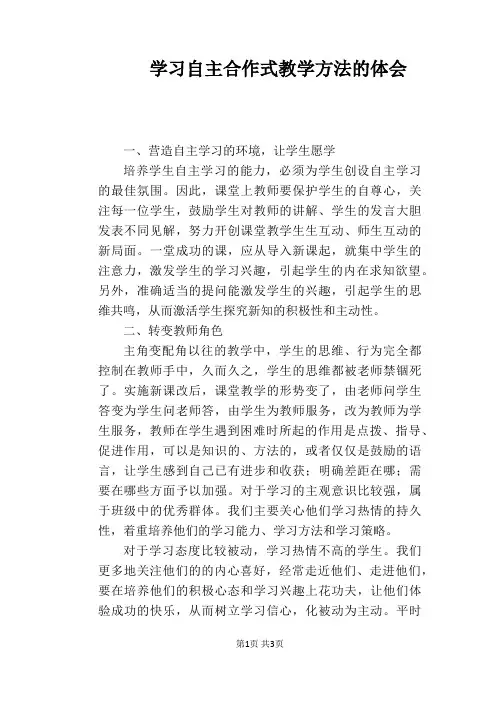 学习自主合作式教学方法的体会

一、营造自主学习的环境，让学生愿学

培养学生自主学习的能力，必须为学生创设自主学习的最佳氛围。因此，课堂上教师要保护学生的自尊心，关注每一位学生，鼓励学生对教师的讲解、学生的发言大胆发表不同见解，努力开创课堂教学生生互动、师生互动的新局面。一堂成功的课，应从导入新课起，就集中学生的注意力，激发学生的学习兴趣，引起学生的内在求知欲望。另外，准确适当的提问能激发学生的兴趣，引起学生的思维共鸣，从而激活学生探究新知的积极性和主动性。

二、转变教师角色

主角变配角以往的教学中，学生的思维、行为完全都控制在教师手中，久而久之，学生的思维都被老师禁锢死了。实施新课改后，课堂教学的形势变了，由老师问学生答变为学生问老师答，由学生为教师服务，改为教师为学生服务，教师在学生遇到困难时所起的作用是点拨、指导、促进作用，可以是知识的、方法的，或者仅仅是鼓励的语言，让学生感到自己已有进步和收获；明确差距在哪；需要在哪些方面予以加强。对于学习的主观意识比较强，属于班级中的优秀群体。我们主要关心他们学习热情的持久性，着重培养他们的学习能力、学习方法和学习策略。

对于学习态度比较被动，学习热情不高的学生。我们更多地关注他们的的内心喜好，经常走近他们、走进他们，要在培养他们的积极心态和学习兴趣上花功夫，让他们体验成功的快乐，从而树立学习信心，化被动为主动。平时

第1页 共3页